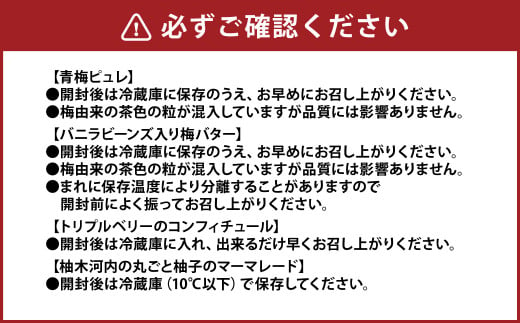 必ずご確認ください

【青梅ピュレ】
●開封後は冷蔵庫に保存のうえ、お早めにお召し上がりください。
●梅由来の茶色の粒が混入していますが品質には影響ありません。

【バニラビーンズ入り梅バター】
●開封後は冷蔵庫に保存のうえ、お早めにお召し上がりください。
●梅由来の茶色の粒が混入していますが品質には影響ありません。
●まれに保存温度により分離することがありますので開封前によく振ってお召し上がりください。

【トリプルベリーのコンフィチュール】
●開封後は冷蔵庫に入れ、出来るだけ早くお召し上がりください。

【柚木河内の丸ごと柚子のマーマレード】
●開封後は冷蔵庫（10℃以下）で保存してください。